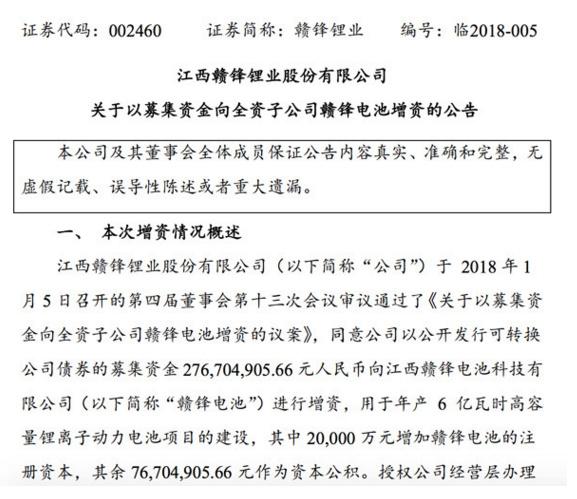 证券代码：002460　　证券简称：赣锋锂业　　编号：临2018-005

江西赣锋锂业股份有限公司
关于以募集资金向全资子公司赣锋电池增资的公告

本公司及其董事会全体成员保证公告内容真实、准确和完整，无虚假记载、误导性陈述或者重大遗漏。

一、　本次增资情况概述

江西赣锋锂业股份有限公司（以下简称“公司”）于 2018 年 1 月 5 日召开的第四届董事会第十三次会议审议通过了《关于以募集资金向全资子公司赣锋电池增资的议案》，同意公司以公开发行可转换公司债券的募集资金 276,704,905.66 元人民币向江西赣锋电池科技有限公司（以下简称“赣锋电池”）进行增资，用于年产 6 亿瓦时高容量锂离子动力电池项目的建设，其中 20,000 万元增加赣锋电池的注册资本，其余 76,704,905.66 元作为资本公积。授权公司经营层办理